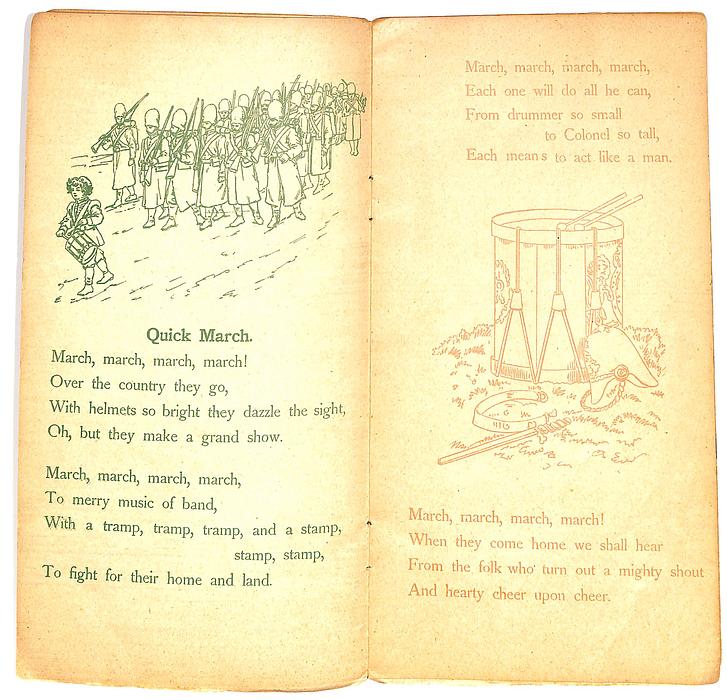 Quick March.

March, march, march, march!
Over the country they go,
With helmets so bright they dazzle the sight,
Oh, but they make a grand show.

March, march, march, march,
To merry music of band,
With a tramp, tramp, tramp, and a stamp,
stamp, stamp,
To fight for their home and land.

March, march, march, march,
Each one will do all he can,
From drummer so small
to Colonel so tall,
Each means to act like a man.

March, march, march, march!
When they come home we shall hear
From the folk who turn out a mighty shout
And hearty cheer upon cheer.